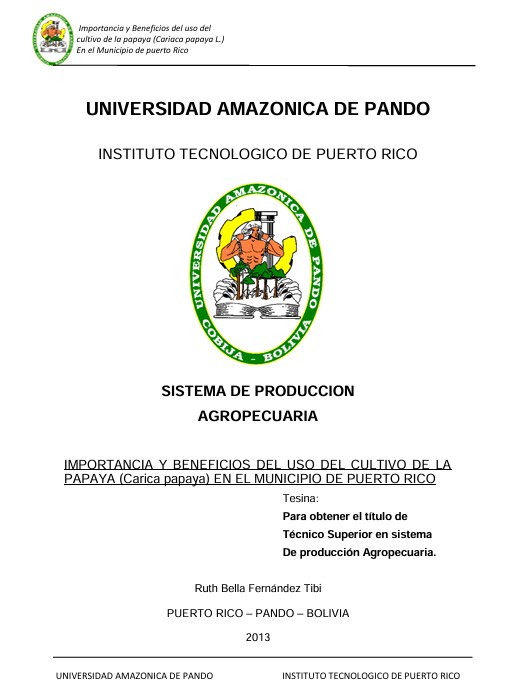 Importancia y Beneficios del uso del cultivo de la papaya (Cariaca papaya L.) En el Municipio de puerto Rico

UNIVERSIDAD AMAZONICA DE PANDO

INSTITUTO TECNOLOGICO DE PUERTO RICO

UNIVERSIDAD AMAZONICA DE PANDO
COBIJA - BOLIVIA

SISTEMA DE PRODUCCION AGROPECUARIA

IMPORTANCIA Y BENEFICIOS DEL USO DEL CULTIVO DE LA PAPAYA (Carica papaya) EN EL MUNICIPIO DE PUERTO RICO

Tesina:

Para obtener el título de Técnico Superior en sistema De producción Agropecuaria.

Ruth Bella Fernández Tibi

PUERTO RICO – PANDO – BOLIVIA

2013

UNIVERSIDAD AMAZONICA DE PANDO

INSTITUTO TECNOLOGICO DE PUERTO RICO